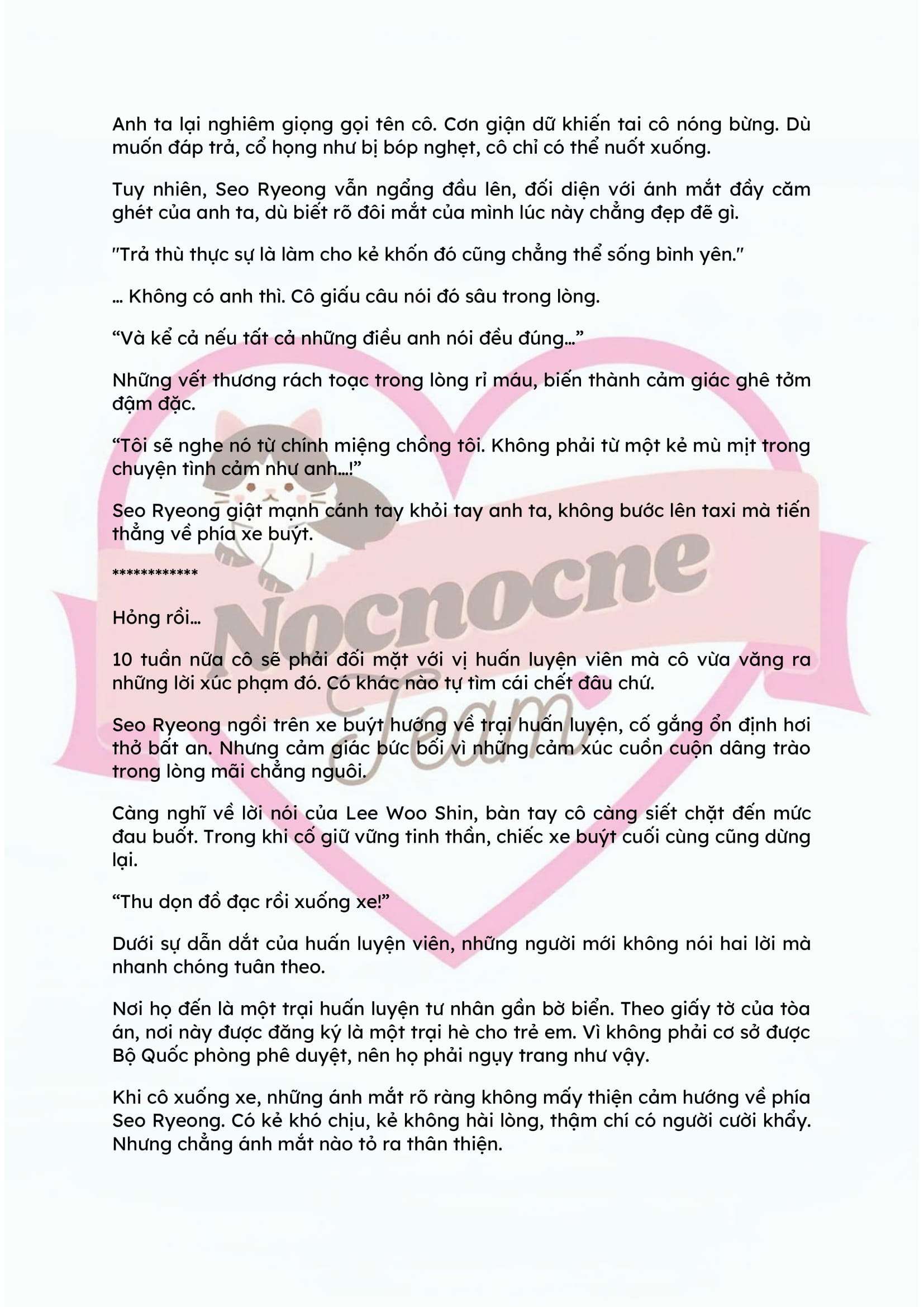 Anh ta lại nghiêm giọng gọi tên cô. Cơn giận dữ khiến tai cô nóng bừng. Dù muốn đáp trả, cổ họng như bị bóp nghẹt, cô chỉ có thể nuốt xuống.

Tuy nhiên, Seo Ryeong vẫn ngẩng đầu lên, đối diện với ánh mắt đầy căm ghét của anh ta, dù biết rõ đôi mắt của mình lúc này chẳng đẹp đẽ gì.

"Trả thù thực sự là làm cho kẻ khốn đó cũng chẳng thể sống bình yên."

... Không có anh thì. Cô giấu câu nói đó sâu trong lòng.

“Và kể cả nếu tất cả những điều anh nói đều đúng...”

Những vết thương rách toạc trong lòng rỉ máu, biến thành cảm giác ghê tởm đậm đặc.

“Tôi sẽ nghe nó từ chính miệng chồng tôi. Không phải từ một kẻ mù mịt trong chuyện tình cảm như anh...!”

Seo Ryeong giật mạnh cánh tay khỏi tay anh ta, không bước lên taxi mà tiến thẳng về phía xe buýt.

************

Hỏng rồi...

10 tuần nữa cô sẽ phải đối mặt với vị huấn luyện viên mà cô vừa văng ra những lời xúc phạm đó. Có khác nào tự tìm cái chết đâu chứ.

Seo Ryeong ngồi trên xe buýt hướng về trại huấn luyện, cố gắng ổn định hơi thở bất an. Nhưng cảm giác bức bối vì những cảm xúc cuồn cuộn dâng trào trong lòng mãi chẳng nguôi.

Càng nghĩ về lời nói của Lee Woo Shin, bàn tay cô càng siết chặt đến mức đau buốt. Trong khi cố giữ vững tinh thần, chiếc xe buýt cuối cùng cũng dừng lại.

“Thu dọn đồ đạc rồi xuống xe!”

Dưới sự dẫn dắt của huấn luyện viên, những người mới không nói hai lời mà nhanh chóng tuân theo.

Nơi họ đến là một trại huấn luyện tư nhân gần bờ biển. Theo giấy tờ của tòa án, nơi này được đăng ký là một trại hè cho trẻ em. Vì không phải cơ sở được Bộ Quốc phòng phê duyệt, nên họ phải ngụy trang như vậy.

Khi cô xuống xe, những ánh mắt rõ ràng không mấy thiện cảm hướng về phía Seo Ryeong. Có kẻ khó chịu, kẻ không hài lòng, thậm chí có người cười khẩy. Nhưng chẳng ánh mắt nào tỏ ra thân thiện.

Nocnocne Team